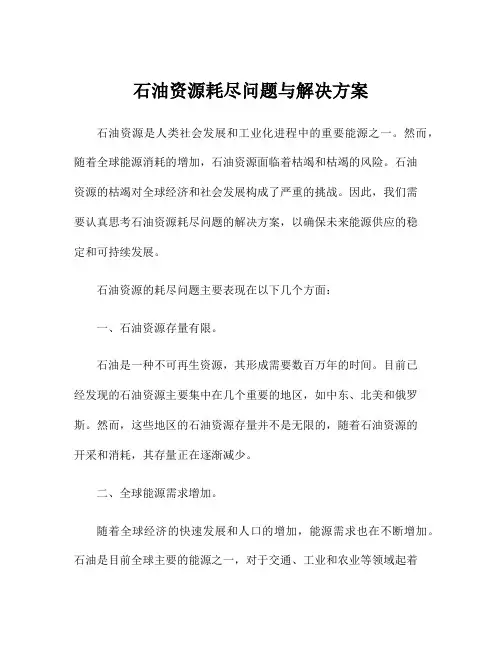 石油资源耗尽问题与解决方案

石油资源是人类社会发展和工业化进程中的重要能源之一。然而，随着全球能源消耗的增加，石油资源面临着枯竭和枯竭的风险。石油资源的枯竭对全球经济和社会发展构成了严重的挑战。因此，我们需要认真思考石油资源耗尽问题的解决方案，以确保未来能源供应的稳定和可持续发展。

石油资源的耗尽问题主要表现在以下几个方面：

一、石油资源存量有限。

石油是一种不可再生资源，其形成需要数百万年的时间。目前已经发现的石油资源主要集中在几个重要的地区，如中东、北美和俄罗斯。然而，这些地区的石油资源存量并不是无限的，随着石油资源的开采和消耗，其存量正在逐渐减少。

二、全球能源需求增加。

随着全球经济的快速发展和人口的增加，能源需求也在不断增加。石油是目前全球主要的能源之一，对于交通、工业和农业等领域起着